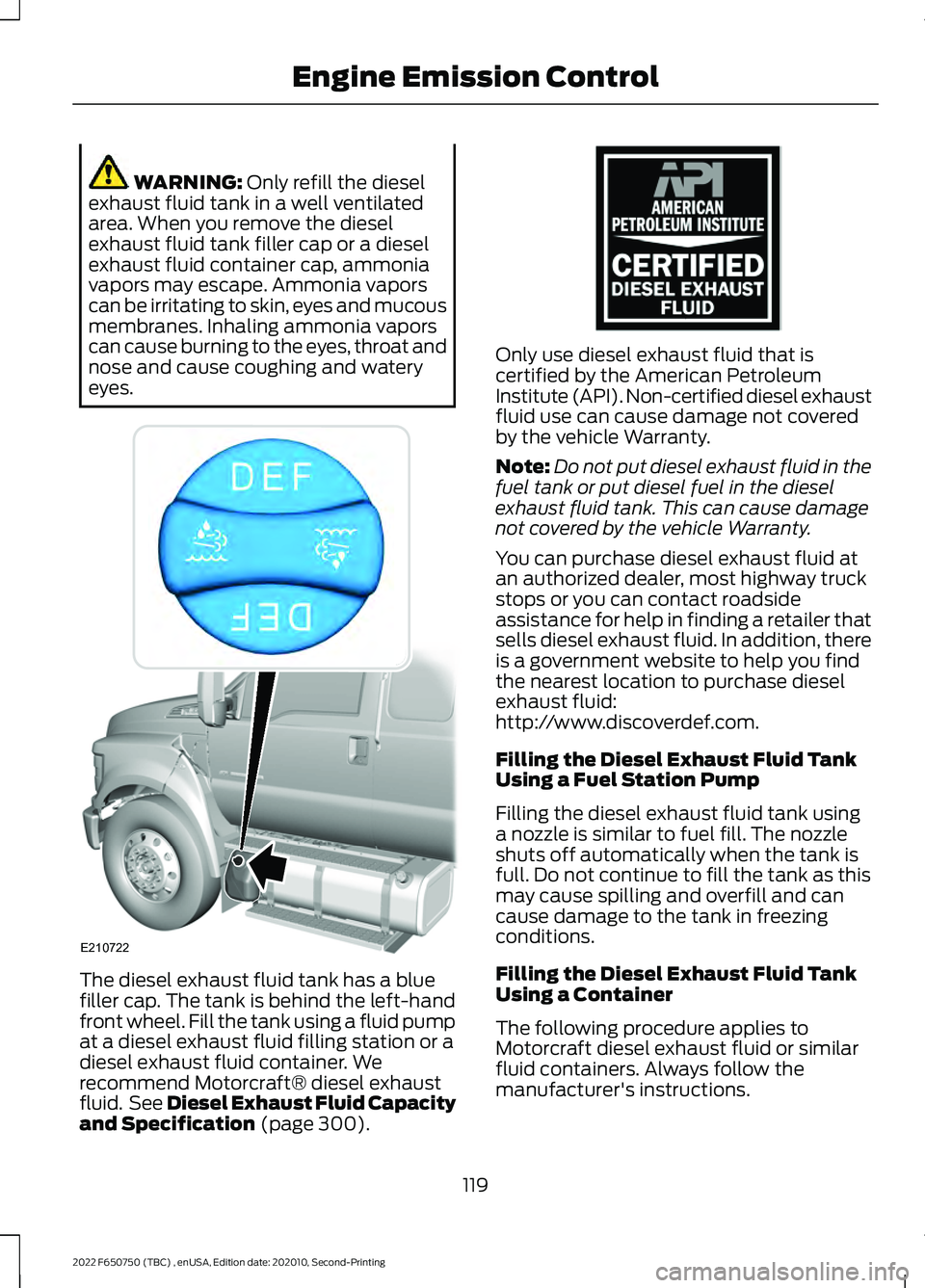 Engine Emission Control

WARNING: Only refill the diesel exhaust fluid tank in a well ventilated area. When you remove the diesel exhaust fluid tank filler cap or a diesel exhaust fluid container cap, ammonia vapors may escape. Ammonia vapors can be irritating to skin, eyes and mucous membranes. Inhaling ammonia vapors can cause burning to the eyes, throat and nose and cause coughing and watery eyes.

DEF

DEF

E210722

The diesel exhaust fluid tank has a blue filler cap. The tank is behind the left-hand front wheel. Fill the tank using a fluid pump at a diesel exhaust fluid filling station or a diesel exhaust fluid container. We recommend Motorcraft® diesel exhaust fluid. See Diesel Exhaust Fluid Capacity and Specification (page 300).

API
AMERICAN PETROLEUM INSTITUTE
CERTIFIED
DIESEL EXHAUST FLUID

Only use diesel exhaust fluid that is certified by the American Petroleum Institute (API). Non-certified diesel exhaust fluid use can cause damage not covered by the vehicle Warranty.

Note: Do not put diesel exhaust fluid in the fuel tank or put diesel fuel in the diesel exhaust fluid tank. This can cause damage not covered by the vehicle Warranty.

You can purchase diesel exhaust fluid at an authorized dealer, most highway truck stops or you can contact roadside assistance for help in finding a retailer that sells diesel exhaust fluid. In addition, there is a government website to help you find the nearest location to purchase diesel exhaust fluid:
http://www.discoverdef.com.

Filling the Diesel Exhaust Fluid Tank Using a Fuel Station Pump

Filling the diesel exhaust fluid tank using a nozzle is similar to fuel fill. The nozzle shuts off automatically when the tank is full. Do not continue to fill the tank as this may cause spilling and overfill and can cause damage to the tank in freezing conditions.

Filling the Diesel Exhaust Fluid Tank Using a Container

The following procedure applies to Motorcraft diesel exhaust fluid or similar fluid containers. Always follow the manufacturer's instructions.

119

2022 F650750 (TBC) , enUSA, Edition date: 202010, Second-Printing

carmanualsonline.info